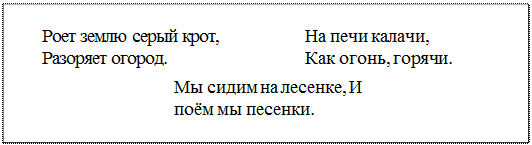 Роет землю серый крот,
Разоряет огород.

На печи калачи,
Как огонь, горячи.

Мы сидим на лесенке, И
поём мы песенки.